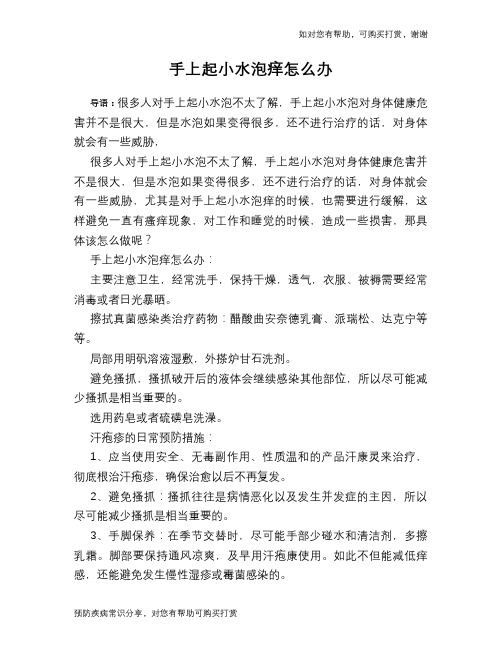 如对您有帮助，可购买打赏，谢谢

手上起小水泡痒怎么办

导语：很多人对手上起小水泡不太了解，手上起小水泡对身体健康危害并不是很大，但是水泡如果变得很多，还不进行治疗的话，对身体就会有一些威胁，

很多人对手上起小水泡不太了解，手上起小水泡对身体健康危害并不是很大，但是水泡如果变得很多，还不进行治疗的话，对身体就会有一些威胁，尤其是对手上起小水泡痒的时候，也需要进行缓解，这样避免一直有瘙痒现象，对工作和睡觉的时候，造成一些损害，那具体该怎么做呢？

手上起小水泡痒怎么办：

主要注意卫生，经常洗手，保持干燥，透气，衣服、被褥需要经常消毒或者日光暴晒。

擦拭真菌感染类治疗药物：醋酸曲安奈德乳膏、派瑞松、达克宁等等。

局部用明矾溶液湿敷，外搽炉甘石洗剂。

避免搔抓，搔抓破开后的液体会继续感染其他部位，所以尽可能减少搔抓是相当重要的。

选用药皂或者硫磺皂洗澡。

汗疱疹的日常预防措施：

1、应当使用安全、无毒副作用、性质温和的产品汗康灵来治疗，彻底根治汗疱疹，确保治愈以后不再复发。

2、避免搔抓：搔抓往往是病情恶化以及发生并发症的主因，所以尽可能减少搔抓是相当重要的。

3、手脚保养：在季节交替时，尽可能手部少碰水和清洁剂，多擦乳霜。脚部要保持通风凉爽，及早用汗疱康使用。如此不但能减低痒感，还能避免发生慢性湿疹或霉菌感染的。

预防疾病常识分享，对您有帮助可购买打赏